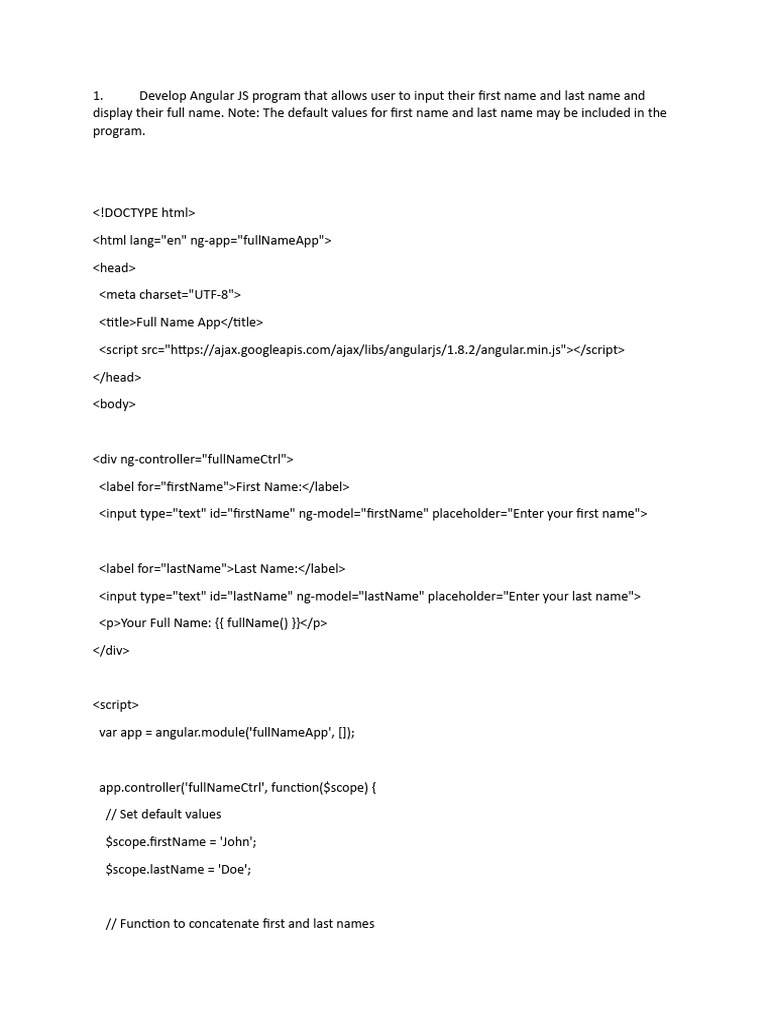 1. Develop Angular JS program that allows user to input their first name and last name and display their full name. Note: The default values for first name and last name may be included in the program.

<!DOCTYPE html>

<html lang="en" ng-app="fullNameApp">

<head>

<meta charset="UTF-8">

<title>Full Name App</title>

<script src="https://ajax.googleapis.com/ajax/libs/angularjs/1.8.2/angular.min.js"></script>

</head>

<body>

<div ng-controller="fullNameCtrl">

<label for="firstName">First Name:</label>

<input type="text" id="firstName" ng-model="firstName" placeholder="Enter your first name">

<label for="lastName">Last Name:</label>

<input type="text" id="lastName" ng-model="lastName" placeholder="Enter your last name">

<p>Your Full Name: {{ fullName() }}</p>

</div>

<script>

var app = angular.module('fullNameApp', []);

app.controller('fullNameCtrl', function($scope) {

// Set default values

$scope.firstName = 'John';

$scope.lastName = 'Doe';

// Function to concatenate first and last names